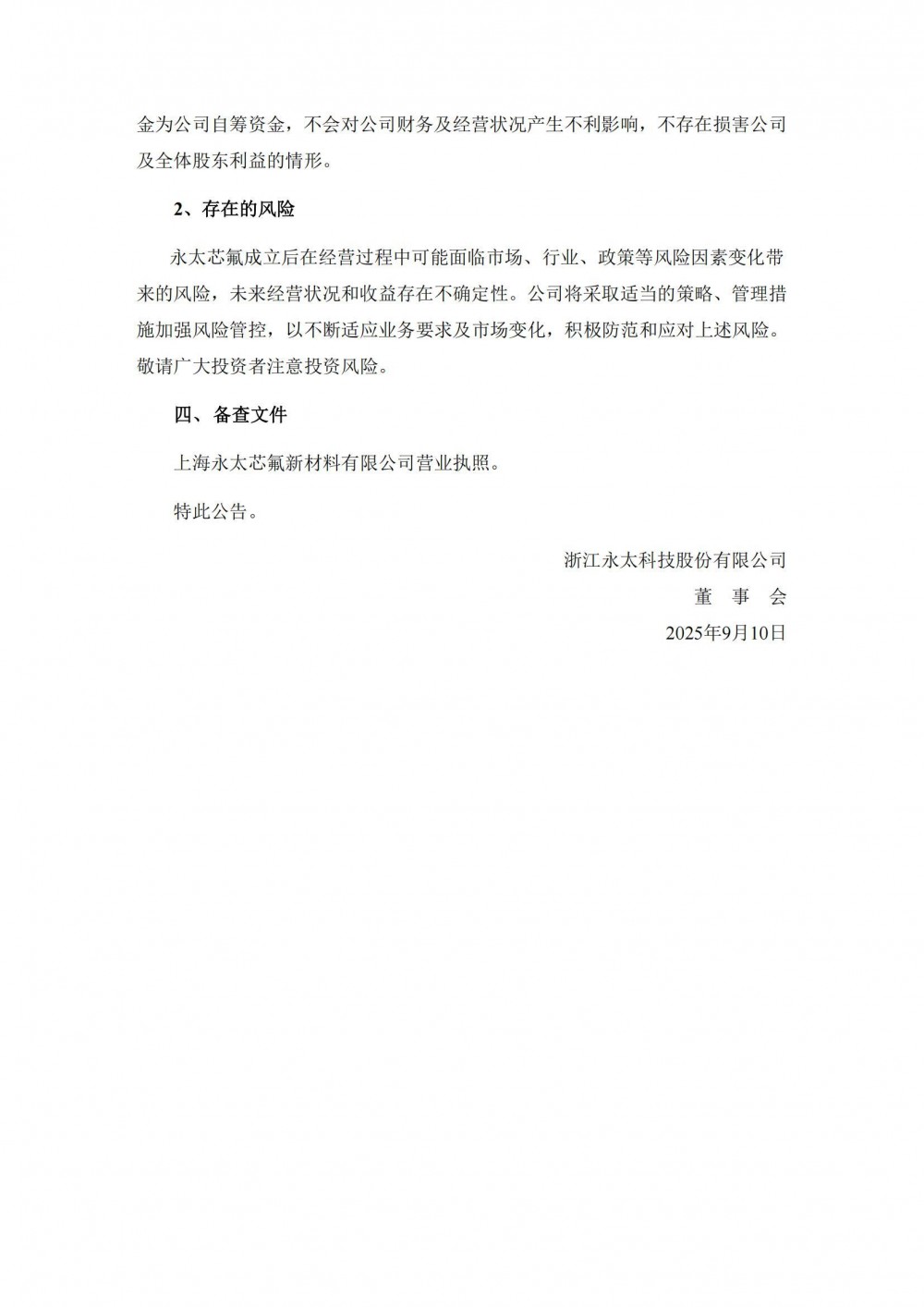 金为公司自筹资金，不会对公司财务及经营状况产生不利影响，不存在损害公司及全体股东利益的情形。

2、存在的风险

永太芯氟成立后在经营过程中可能面临市场、行业、政策等风险因素变化带来的风险，未来经营状况和收益存在不确定性。公司将采取适当的策略、管理措施加强风险管控，以不断适应业务要求及市场变化，积极防范和应对上述风险。敬请广大投资者注意投资风险。

四、备查文件

上海永太芯氟新材料有限公司营业执照。

特此公告。

浙江永太科技股份有限公司

董 事 会

2025年9月10日